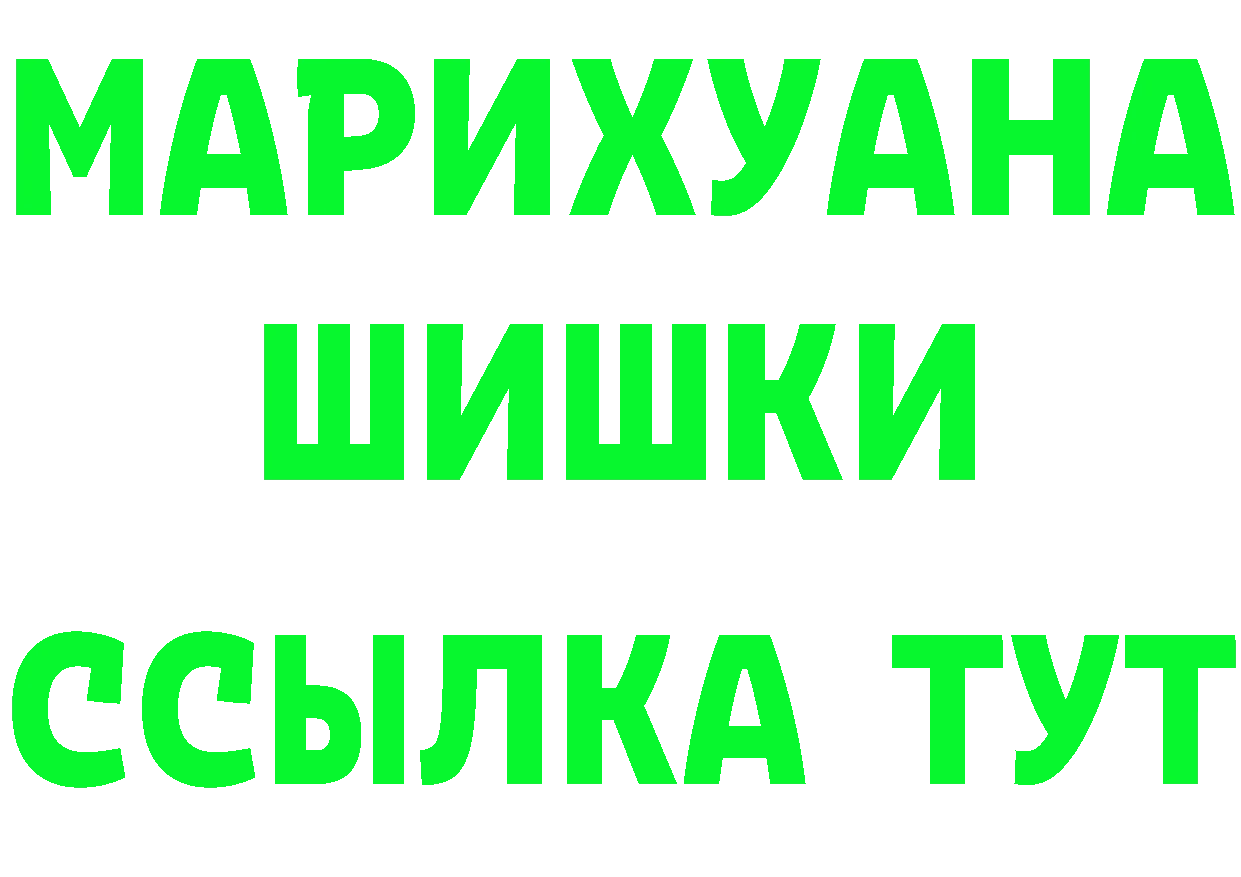 МАРИХУАНА
ШИШКИ
ССЫЛКА ТУТ